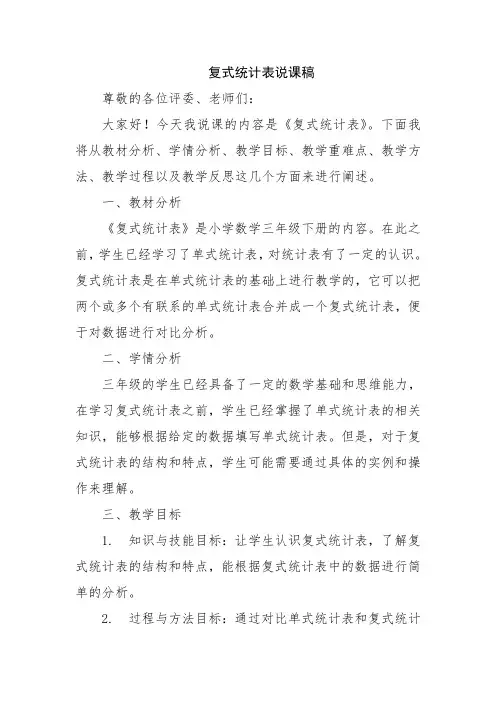 复式统计表说课稿

尊敬的各位评委、老师们：

大家好！今天我说课的内容是《复式统计表》。下面我将从教材分析、学情分析、教学目标、教学重难点、教学方法、教学过程以及教学反思这几个方面来进行阐述。

一、教材分析

《复式统计表》是小学数学三年级下册的内容。在此之前，学生已经学习了单式统计表，对统计表有了一定的认识。复式统计表是在单式统计表的基础上进行教学的，它可以把两个或多个有联系的单式统计表合并成一个复式统计表，便于对数据进行对比分析。

二、学情分析

三年级的学生已经具备了一定的数学基础和思维能力，在学习复式统计表之前，学生已经掌握了单式统计表的相关知识，能够根据给定的数据填写单式统计表。但是，对于复式统计表的结构和特点，学生可能需要通过具体的实例和操作来理解。

三、教学目标

1. 知识与技能目标：让学生认识复式统计表，了解复式统计表的结构和特点，能根据复式统计表中的数据进行简单的分析。

2. 过程与方法目标：通过对比单式统计表和复式统计